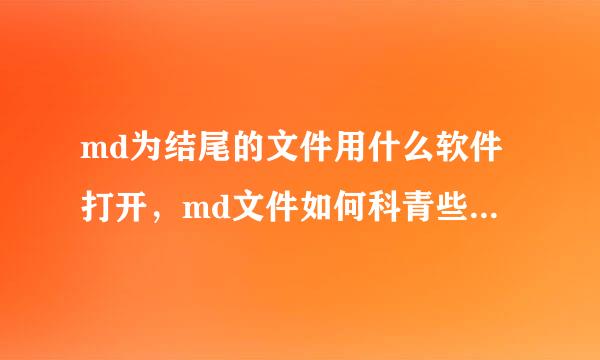 md为结尾的文件用什么软件打开，md文件如何科青些...